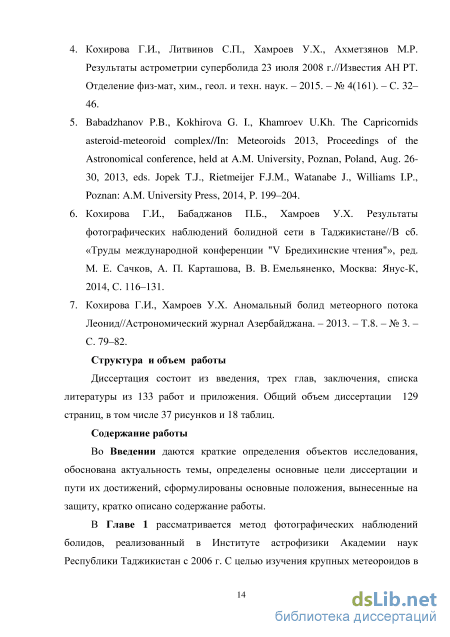 4. Кохирова Г.И., Литвинов С.П., Хамроев У.Х., Ахметзянов М.Р. Результаты астрометрии суперболида 23 июля 2008 г.//Известия АН РТ. Отделение физ-мат, хим., геол. и техн. наук. – 2015. – № 4(161). – С. 32–46.

5. Babadzhanov P.B., Kokhirova G. I., Khamroev U.Kh. The Capricornids asteroid-meteoroid complex//In: Meteoroids 2013, Proceedings of the Astronomical conference, held at A.M. University, Poznan, Poland, Aug. 26-30, 2013, eds. Jopek T.J., Rietmeijer F.J.M., Watanabe J., Williams I.P., Poznan: A.M. University Press, 2014, P. 199–204.

6. Кохирова Г.И., Бабаджанов П.Б., Хамроев У.Х. Результаты фотографических наблюдений болидной сети в Таджикистане//В сб. «Труды международной конференции "V Бредихинские чтения"», ред. М. Е. Сачков, А. П. Карташова, В. В. Емельяненко, Москва: Янус-К, 2014, С. 116–131.

7. Кохирова Г.И., Хамроев У.Х. Аномальный болид метеорного потока Леонид//Астрономический журнал Азербайджана. – 2013. – Т.8. – № 3. – С. 79–82.

Структура и объем работы

Диссертация состоит из введения, трех глав, заключения, списка литературы из 133 работ и приложения. Общий объем диссертации 129 страниц, в том числе 37 рисунков и 18 таблиц.

Содержание работы

Во Введении даются краткие определения объектов исследования, обоснована актуальность темы, определены основные цели диссертации и пути их достижений, сформулированы основные положения, вынесенные на защиту, кратко описано содержание работы.

В Главе 1 рассматривается метод фотографических наблюдений болидов, реализованный в Институте астрофизики Академии наук Республики Таджикистан с 2006 г. С целью изучения крупных метеороидов в

14

dsLib.net
библиотека диссертаций